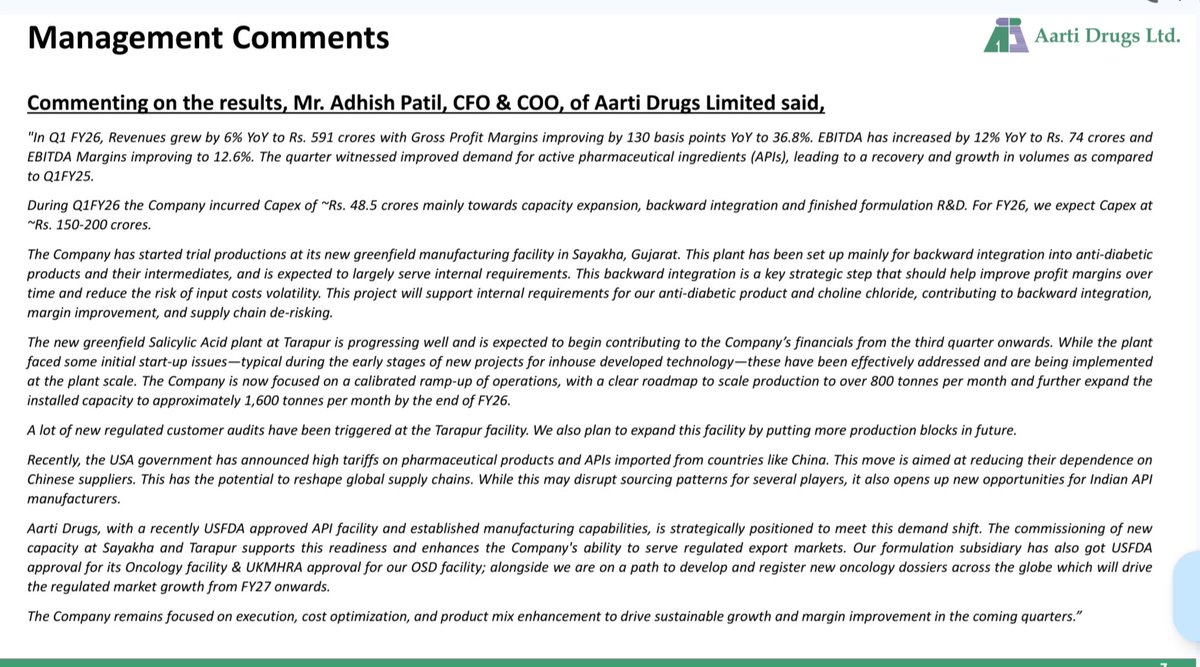 Management Comments

Aarti Drugs Ltd.

Commenting on the results, Mr. Adhish Patil, CFO & COO, of Aarti Drugs Limited said,

"In Q1 FY26, Revenues grew by 6% YoY to Rs. 591 crores with Gross Profit Margins improving by 130 basis points YoY to 36.8%. EBITDA has increased by 12% YoY to Rs. 74 crores and EBITDA Margins improving to 12.6%. The quarter witnessed improved demand for active pharmaceutical ingredients (APIs), leading to a recovery and growth in volumes as compared to Q1FY25.

During Q1FY26 the Company incurred Capex of ~Rs. 48.5 crores mainly towards capacity expansion, backward integration and finished formulation R&D. For FY26, we expect Capex at ~Rs. 150-200 crores.

The Company has started trial productions at its new greenfield manufacturing facility in Sayakha, Gujarat. This plant has been set up mainly for backward integration into anti-diabetic products and their intermediates, and is expected to largely serve internal requirements. This backward integration is a key strategic step that should help improve profit margins over time and reduce the risk of input costs volatility. This project will support internal requirements for our anti-diabetic product and choline chloride, contributing to backward integration, margin improvement, and supply chain de-risking.

The new greenfield Salicylic Acid plant at Tarapur is progressing well and is expected to begin contributing to the Company's financials from the third quarter onwards. While the plant faced some initial start-up issues—typical during the early stages of new projects for inhouse developed technology—these have been effectively addressed and are being implemented at the plant scale. The Company is now focused on a calibrated ramp-up of operations, with a clear roadmap to scale production to over 800 tonnes per month and further expand the installed capacity to approximately 1,600 tonnes per month by the end of FY26.

A lot of new regulated customer audits have been triggered at the Tarapur facility. We also plan to expand this facility by putting more production blocks in future.

Recently, the USA government has announced high tariffs on pharmaceutical products and APIs imported from countries like China. This move is aimed at reducing their dependence on Chinese suppliers. This has the potential to reshape global supply chains. While this may disrupt sourcing patterns for several players, it also opens up new opportunities for Indian API manufacturers.

Aarti Drugs, with a recently USFDA approved API facility and established manufacturing capabilities, is strategically positioned to meet this demand shift. The commissioning of new capacity at Sayakha and Tarapur supports this readiness and enhances the Company's ability to serve regulated export markets. Our formulation subsidiary has also got USFDA approval for its Oncology facility & UKMHRA approval for our OSD facility; alongside we are on a path to develop and register new oncology dossiers across the globe which will drive the regulated market growth from FY27 onwards.

The Company remains focused on execution, cost optimization, and product mix enhancement to drive sustainable growth and margin improvement in the coming quarters."